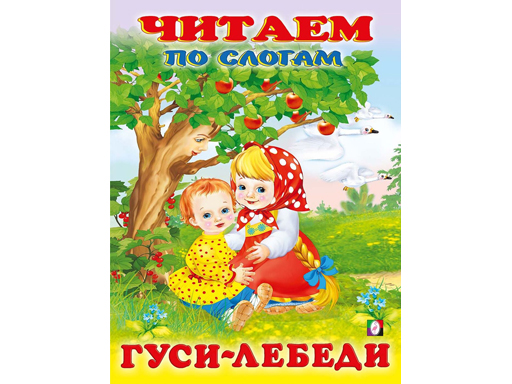 ЧИТАЕМ
ПО СЛОГАМ

ГУСИ-ЛЕБЕДИ